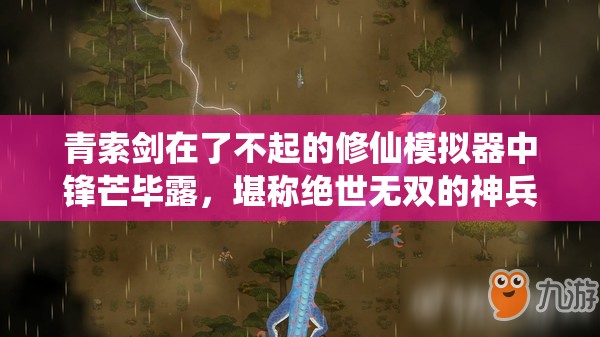 青索剑在了不起的修仙模拟器中锋芒毕露，堪称绝世无双的神兵

九游